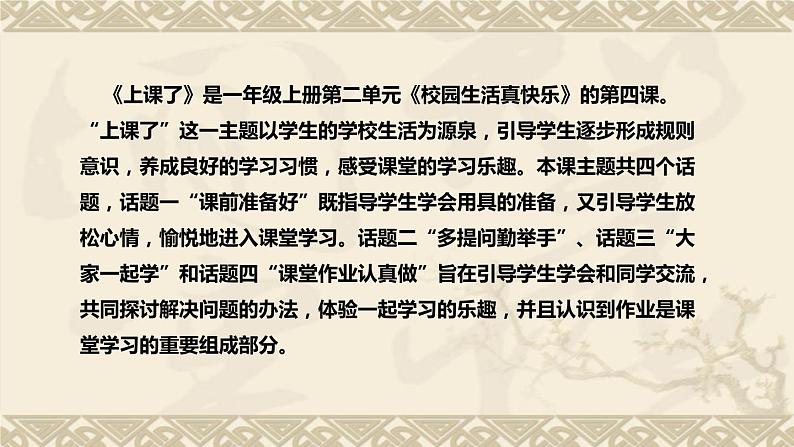 《上课了》是一年级上册第二单元《校园生活真快乐》的第四课。“上课了”这一主题以学生的学校生活为源泉，引导学生逐步形成规则意识，养成良好的学习习惯，感受课堂的学习乐趣。本课主题共四个话题，话题一“课前准备好”既指导学生学会用具的准备，又引导学生放松心情，愉悦地进入课堂学习。话题二“多提问勤举手”、话题三“大家一起学”和话题四“课堂作业认真做”旨在引导学生学会和同学交流，共同探讨解决问题的办法，体验一起学习的乐趣，并且认识到作业是课堂学习的重要组成部分。